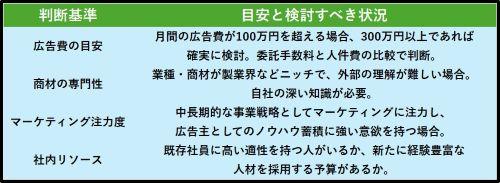 | 判断基準 | 目安と検討すべき状況 |
|---|---|
| 広告費の目安 | 月間の広告費が100万円を超える場合、300万円以上であれば確実に検討。委託手数料と人件費の比較で判断。 |
| 商材の専門性 | 業種・商材が製業界などニッチで、外部の理解が難しい場合。自社の深い知識が必要。 |
| マーケティング注力度 | 中長期的な事業戦略としてマーケティングに注力し、広告主としてのノウハウ蓄積に強い意欲を持つ場合。 |
| 社内リソース | 既存社員に高い適性を持つ人がいるか、新たに経験豊富な人材を採用する予算があるか。 |